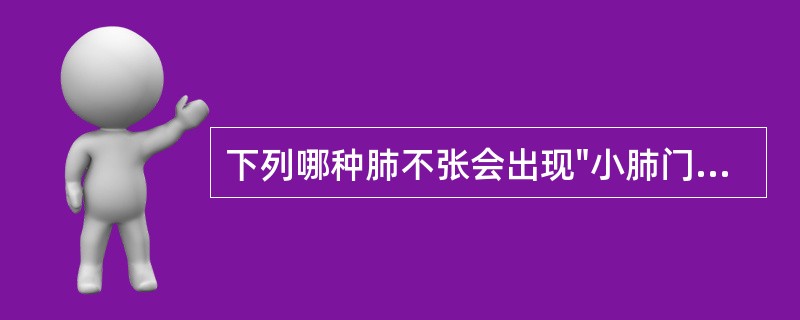 下列哪种肺不张会出现"小肺门...